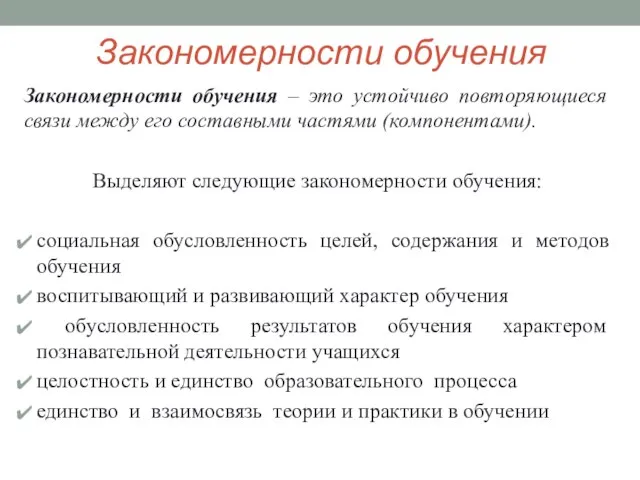 Закономерности обучения

Закономерности обучения – это устойчиво повторяющиеся связи между его составными частями (компонентами).

Выделяют следующие закономерности обучения:

✔ социальная обусловленность целей, содержания и методов обучения
✔ воспитывающий и развивающий характер обучения
✔ обусловленность результатов обучения характером познавательной деятельности учащихся
✔ целостность и единство образовательного процесса
✔ единство и взаимосвязь теории и практики в обучении